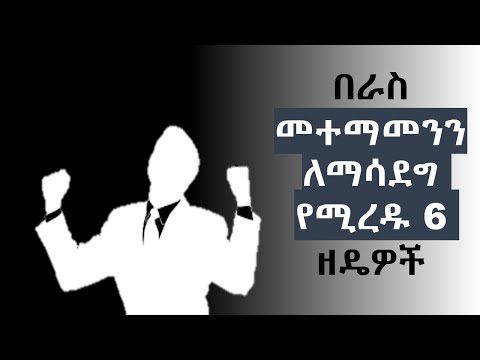 በራስ
መተማመንን
ለማሳደግ
የሚረዱ 6
ዘዴዎች